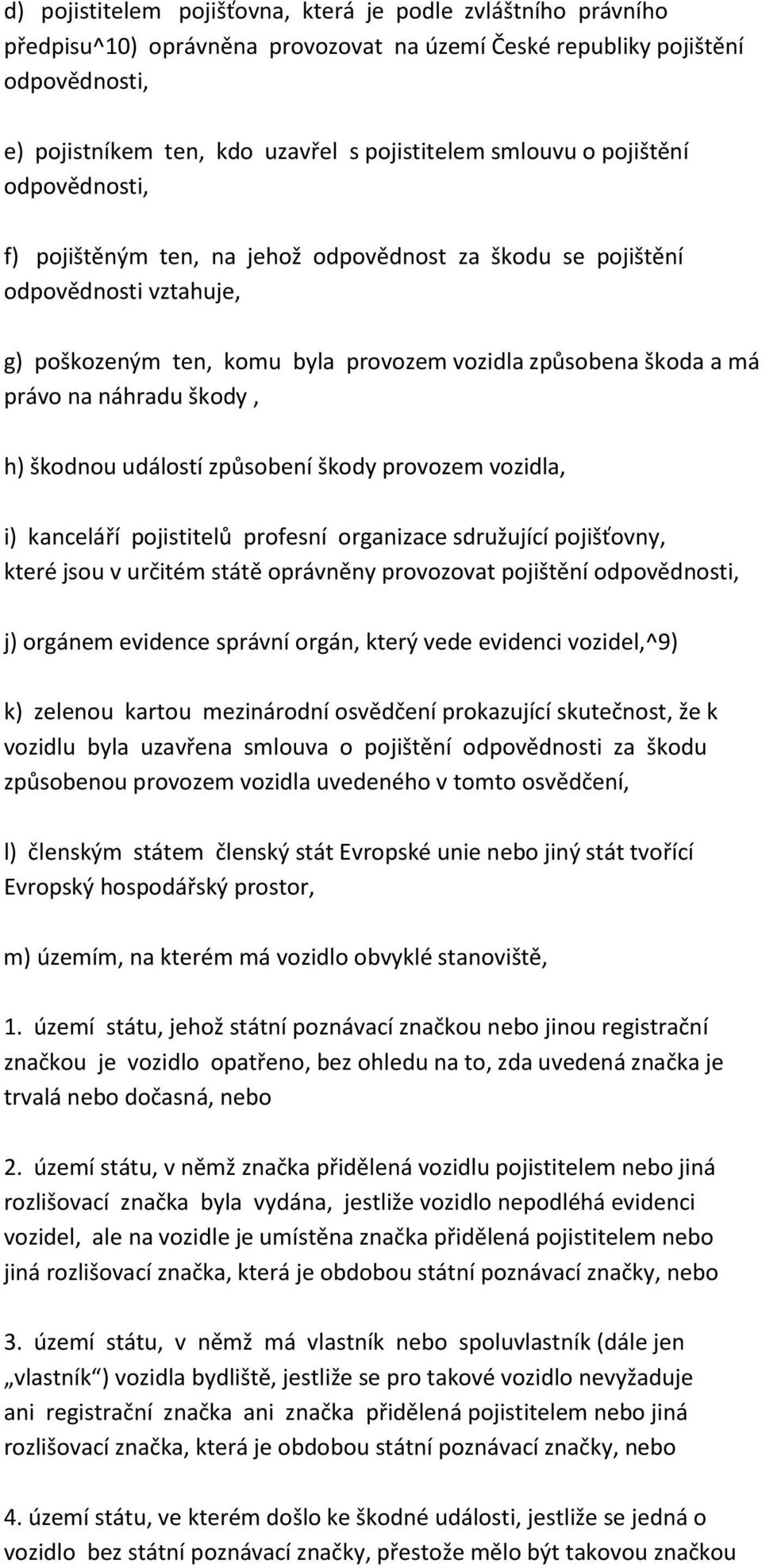 d) pojistitelem pojišťovna, která je podle zvláštního právního předpisu^10) oprávněna provozovat na území České republiky pojištění odpovědnosti,

e) pojistníkem ten, kdo uzavřel s pojistitelem smlouvu o pojištění odpovědnosti,

f) pojištěným ten, na jehož odpovědnost za škodu se pojištění odpovědnosti vztahuje,

g) poškozeným ten, komu byla provozem vozidla způsobena škoda a má právo na náhradu škody ,

h) škodnou událostí způsobení škody provozem vozidla,

i) kanceláří pojistitelů profesní organizace sdružující pojišťovny, které jsou v určitém státě oprávněny provozovat pojištění odpovědnosti,

j) orgánem evidence správní orgán, který vede evidenci vozidel,^9)

k) zelenou kartou mezinárodní osvědčení prokazující skutečnost, že k vozidlu byla uzavřena smlouva o pojištění odpovědnosti za škodu způsobenou provozem vozidla uvedeného v tomto osvědčení,

l) členským státem členský stát Evropské unie nebo jiný stát tvořící Evropský hospodářský prostor,

m) územím, na kterém má vozidlo obvyklé stanoviště,

1. území státu, jehož státní poznávací značkou nebo jinou registrační značkou je vozidlo opatřeno, bez ohledu na to, zda uvedená značka je trvalá nebo dočasná, nebo

2. území státu, v němž značka přidělená vozidlu pojistitelem nebo jiná rozlišovací značka byla vydána, jestliže vozidlo nepodléhá evidenci vozidel, ale na vozidle je umístěna značka přidělená pojistitelem nebo jiná rozlišovací značka, která je obdobou státní poznávací značky, nebo

3. území státu, v němž má vlastník nebo spoluvlastník (dále jen „vlastník“) vozidla bydliště, jestliže se pro takové vozidlo nevyžaduje ani registrační značka ani značka přidělená pojistitelem nebo jiná rozlišovací značka, která je obdobou státní poznávací značky, nebo

4. území státu, ve kterém došlo ke škodné události, jestliže se jedná o vozidlo bez státní poznávací značky, přestože mělo být takovou značkou